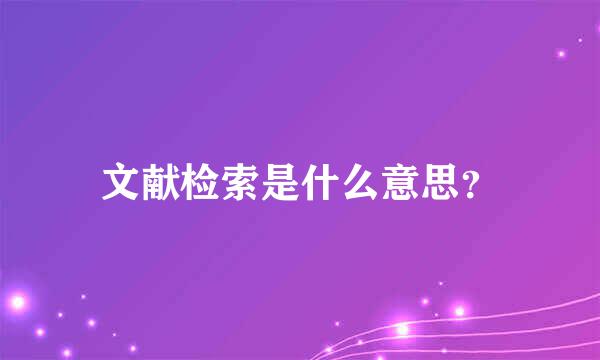 文献检索是什么意思？